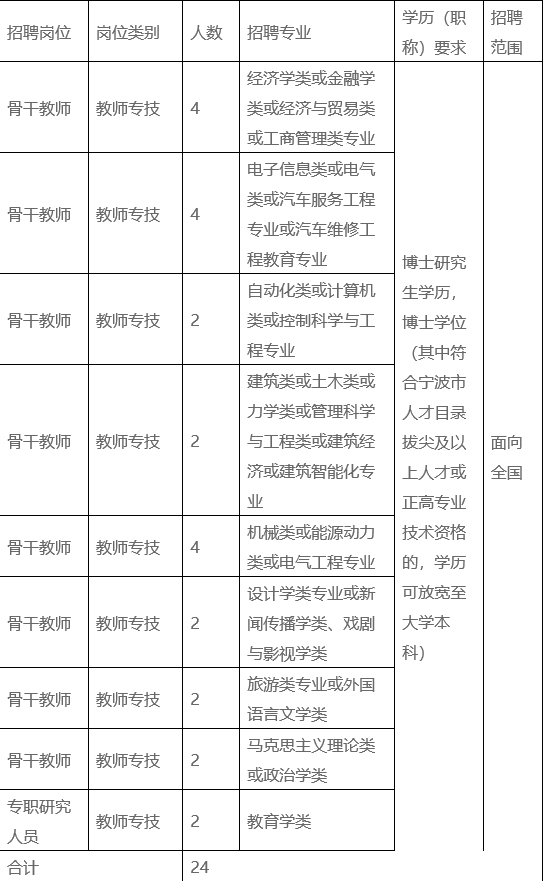 | 招聘岗位 | 岗位类别 | 人数 | 招聘专业 | 学历（职称）要求 | 招聘范围 |
|---|---|---|---|---|---|
| 骨干教师 | 教师专技 | 4 | 经济学类或金融学类或经济与贸易类或工商管理类专业 | 博士研究生学历，博士学位（其中符合宁波市人才目录拔尖及以上人才或正高专业技术资格的，学历可放宽至大学本科） | 面向全国 |
| 骨干教师 | 教师专技 | 4 | 电子信息类或电气类或汽车服务工程专业或汽车维修工程教育专业 | | |
| 骨干教师 | 教师专技 | 2 | 自动化类或计算机类或控制科学与工程专业 | | |
| 骨干教师 | 教师专技 | 2 | 建筑类或土木类或力学类或管理科学与工程类或建筑经济或建筑智能化专业 | | |
| 骨干教师 | 教师专技 | 4 | 机械类或能源动力类或电气工程专业 | | |
| 骨干教师 | 教师专技 | 2 | 设计学类专业或新闻传播学类、戏剧与影视学类 | | |
| 骨干教师 | 教师专技 | 2 | 旅游类专业或外国语言文学类 | | |
| 骨干教师 | 教师专技 | 2 | 马克思主义理论类或政治学类 | | |
| 专职研究人员 | 教师专技 | 2 | 教育学类 | | |
| 合计 | | 24 | | | |